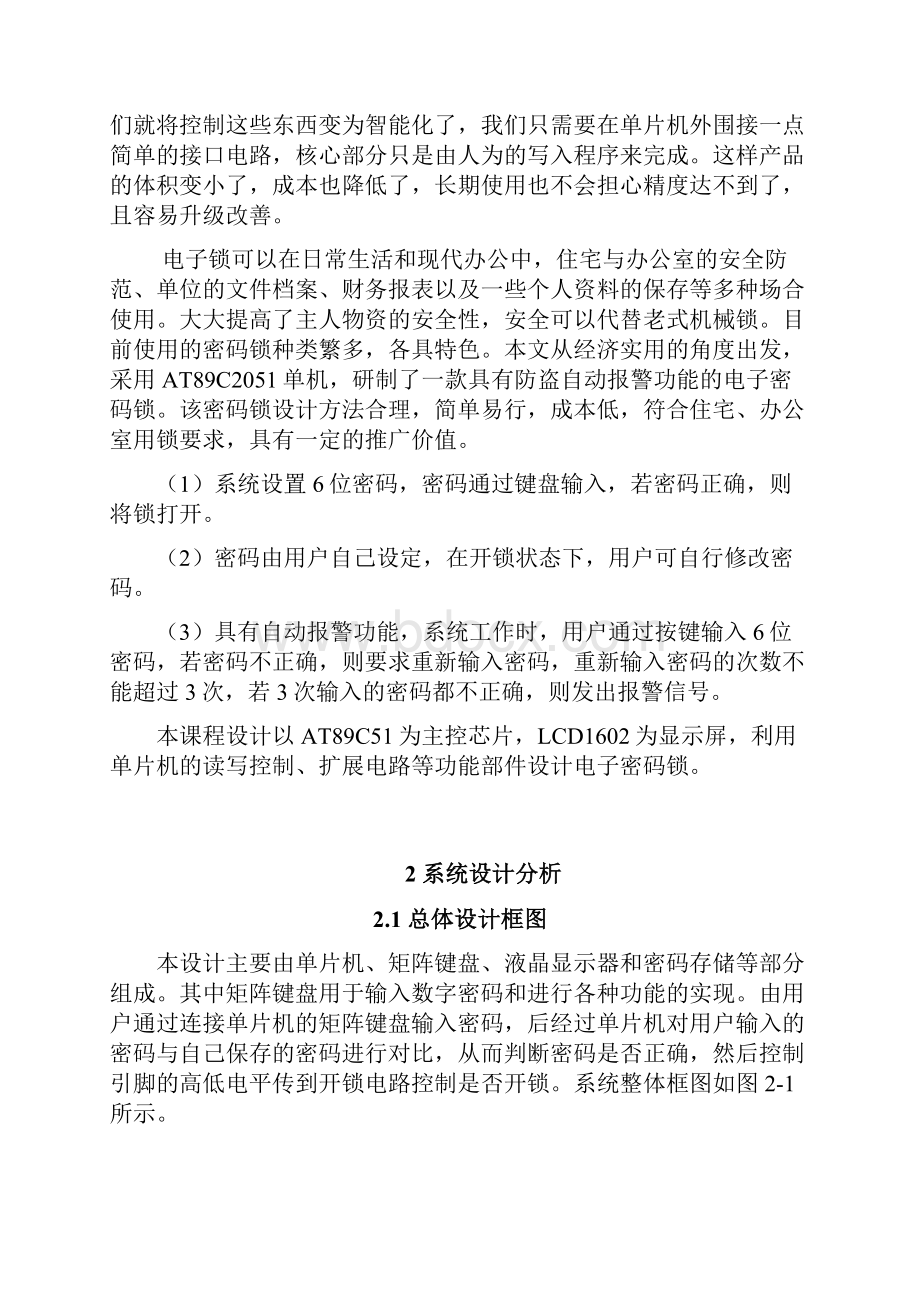 们就将控制这些东西变为智能化了，我们只需要在单片机外围接一点简单的接口电路，核心部分只是由人为的写入程序来完成。这样产品的体积变小了，成本也降低了，长期使用也不会担心精度达不到了，且容易升级改善。

电子锁可以在日常生活和现代办公中，住宅与办公室的安全防范、单位的文件档案、财务报表以及一些个人资料的保存等多种场合使用。大大提高了主人物资的安全性，安全可以代替老式机械锁。目前使用的密码锁种类繁多，各具特色。本文从经济实用的角度出发，采用 AT89C2051 单机，研制了一款具有防盗自动报警功能的电子密码锁。该密码锁设计方法合理，简单易行，成本低，符合住宅、办公室用锁要求，具有一定的推广价值。

（1）系统设置 6 位密码，密码通过键盘输入，若密码正确，则将锁打开。

（2）密码由用户自己设定，在开锁状态下，用户可自行修改密码。

（3）具有自动报警功能，系统工作时，用户通过按键输入 6 位密码，若密码不正确，则要求重新输入密码，重新输入密码的次数不能超过 3 次，若 3 次输入的密码都不正确，则发出报警信号。

本课程设计以 AT89C51 为主控芯片，LCD1602 为显示屏，利用单片机的读写控制、扩展电路等功能部件设计电子密码锁。

2 系统设计分析

2.1 总体设计框图

本设计主要由单片机、矩阵键盘、液晶显示器和密码存储等部分组成。其中矩阵键盘用于输入数字密码和进行各种功能的实现。由用户通过连接单片机的矩阵键盘输入密码，后经过单片机对用户输入的密码与自己保存的密码进行对比，从而判断密码是否正确，然后控制引脚的高低电平传到开锁电路控制是否开锁。系统整体框图如图 2-1 所示。